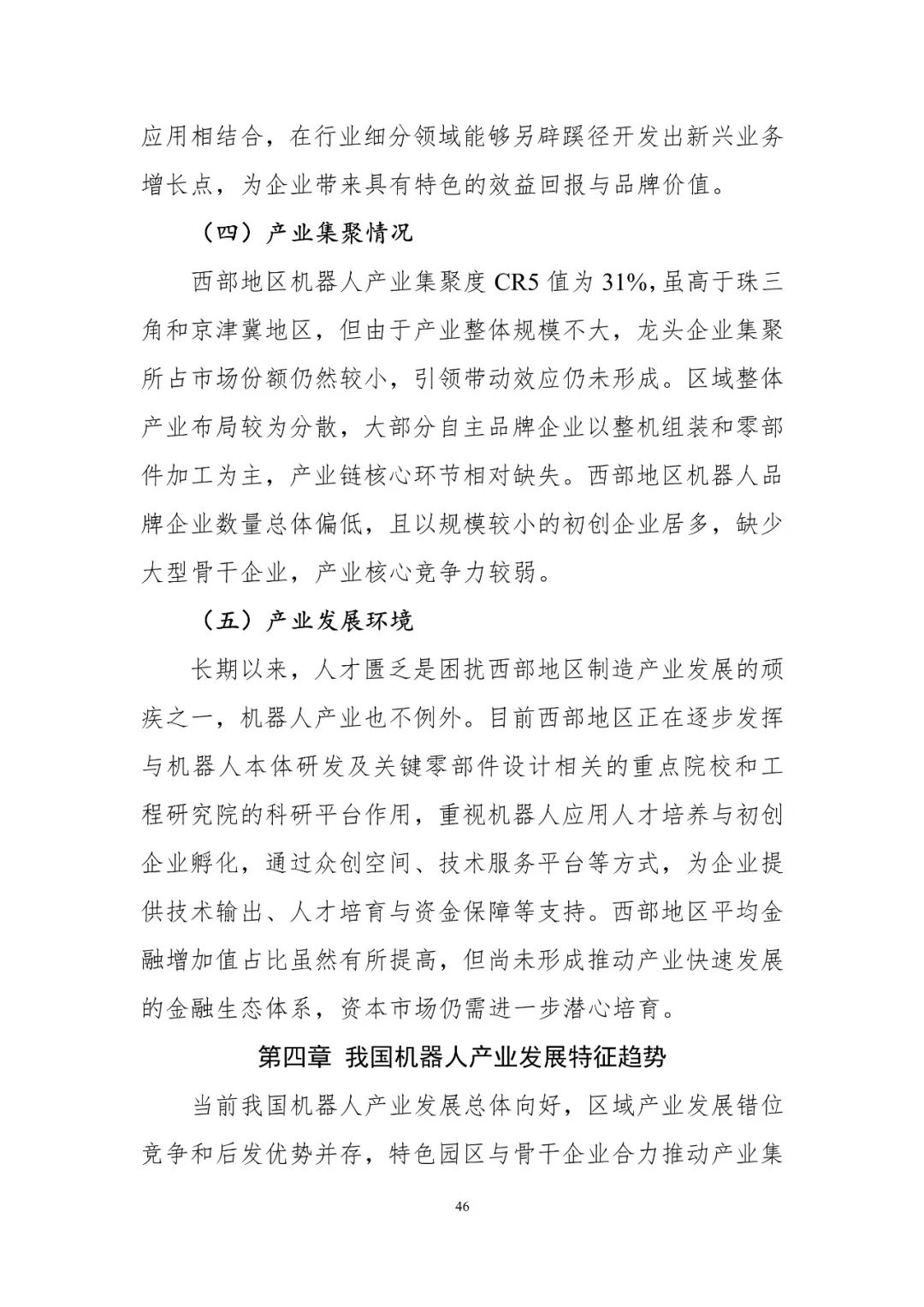 应用相结合，在行业细分领域能够另辟蹊径开发出新兴业务增长点，为企业带来具有特色的效益回报与品牌价值。

（四）产业集聚情况

西部地区机器人产业集聚度 CR5 值为 31%，虽高于珠三角和京津冀地区，但由于产业整体规模不大，龙头企业集聚所占市场份额仍然较小，引领带动效应仍未形成。区域整体产业布局较为分散，大部分自主品牌企业以整机组装和零部件加工为主，产业链核心环节相对缺失。西部地区机器人品牌企业数量总体偏低，且以规模较小的初创企业居多，缺少大型骨干企业，产业核心竞争力较弱。

（五）产业发展环境

长期以来，人才匮乏是困扰西部地区制造产业发展的顽疾之一，机器人产业也不例外。目前西部地区正在逐步发挥与机器人本体研发及关键零部件设计相关的重点院校和工程研究院的科研平台作用，重视机器人应用人才培养与初创企业孵化，通过众创空间、技术服务平台等方式，为企业提供技术输出、人才培育与资金保障等支持。西部地区平均金融增加值占比虽然有所提高，但尚未形成推动产业快速发展的金融生态体系，资本市场仍需进一步潜心培育。

第四章 我国机器人产业发展特征趋势

当前我国机器人产业发展总体向好，区域产业发展错位竞争和后发优势并存，特色园区与骨干企业合力推动产业集

46